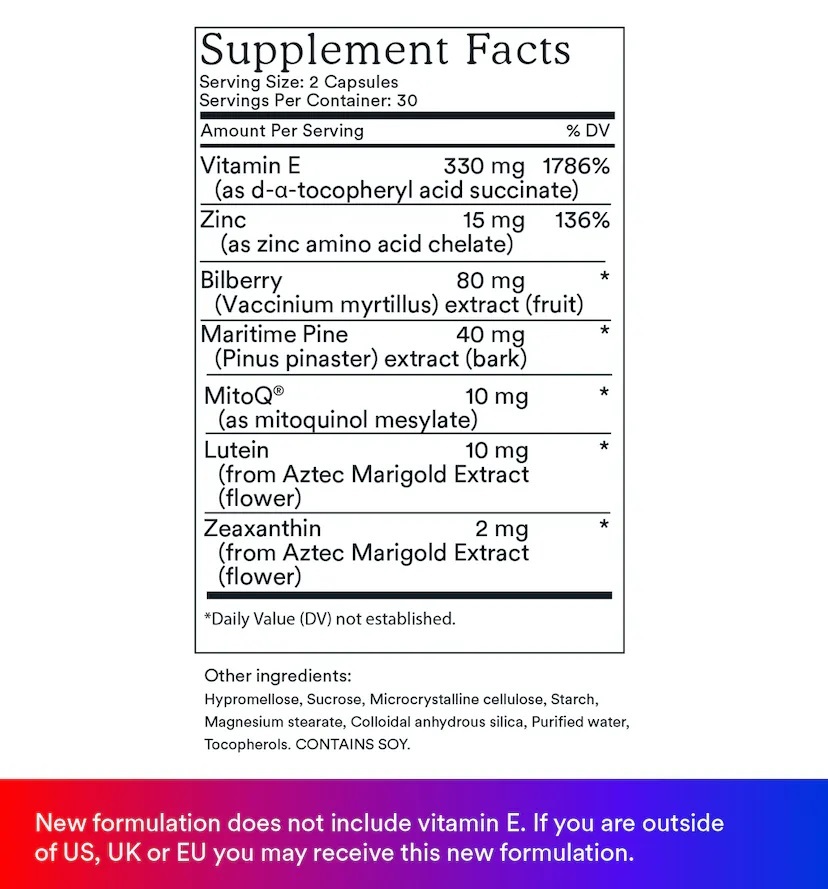 Supplement Facts
Serving Size: 2 Capsules
Servings Per Container: 30

| Amount Per Serving | | % DV |
|---|---|---|
| Vitamin E (as d-α-tocopheryl acid succinate) | 330 mg | 1786% |
| Zinc (as zinc amino acid chelate) | 15 mg | 136% |
| Bilberry (Vaccinium myrtillus) extract (fruit) | 80 mg | * |
| Maritime Pine (Pinus pinaster) extract (bark) | 40 mg | * |
| MitoQ® (as mitoquinol mesylate) | 10 mg | * |
| Lutein (from Aztec Marigold Extract (flower) | 10 mg | * |
| Zeaxanthin (from Aztec Marigold Extract (flower) | 2 mg | * |

*Daily Value (DV) not established.

Other ingredients:
Hypromellose, Sucrose, Microcrystalline cellulose, Starch, Magnesium stearate, Colloidal anhydrous silica, Purified water, Tocopherols. CONTAINS SOY.

New formulation does not include vitamin E. If you are outside of US, UK or EU you may receive this new formulation.